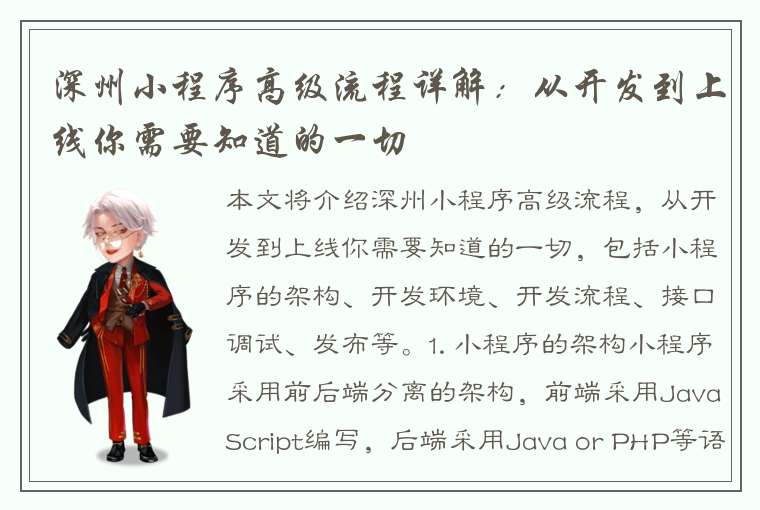 深圳小程序高级流程详解：从开发到上线你需要知道的一切

本文将介绍深圳小程序高级流程，从开发到上线你需要知道的一切，包括小程序的架构、开发环境、开发流程、接口调试、发布等。1. 小程序的架构小程序采用前后端分离的架构，前端采用JavaScript编写，后端采用Java or PHP等语